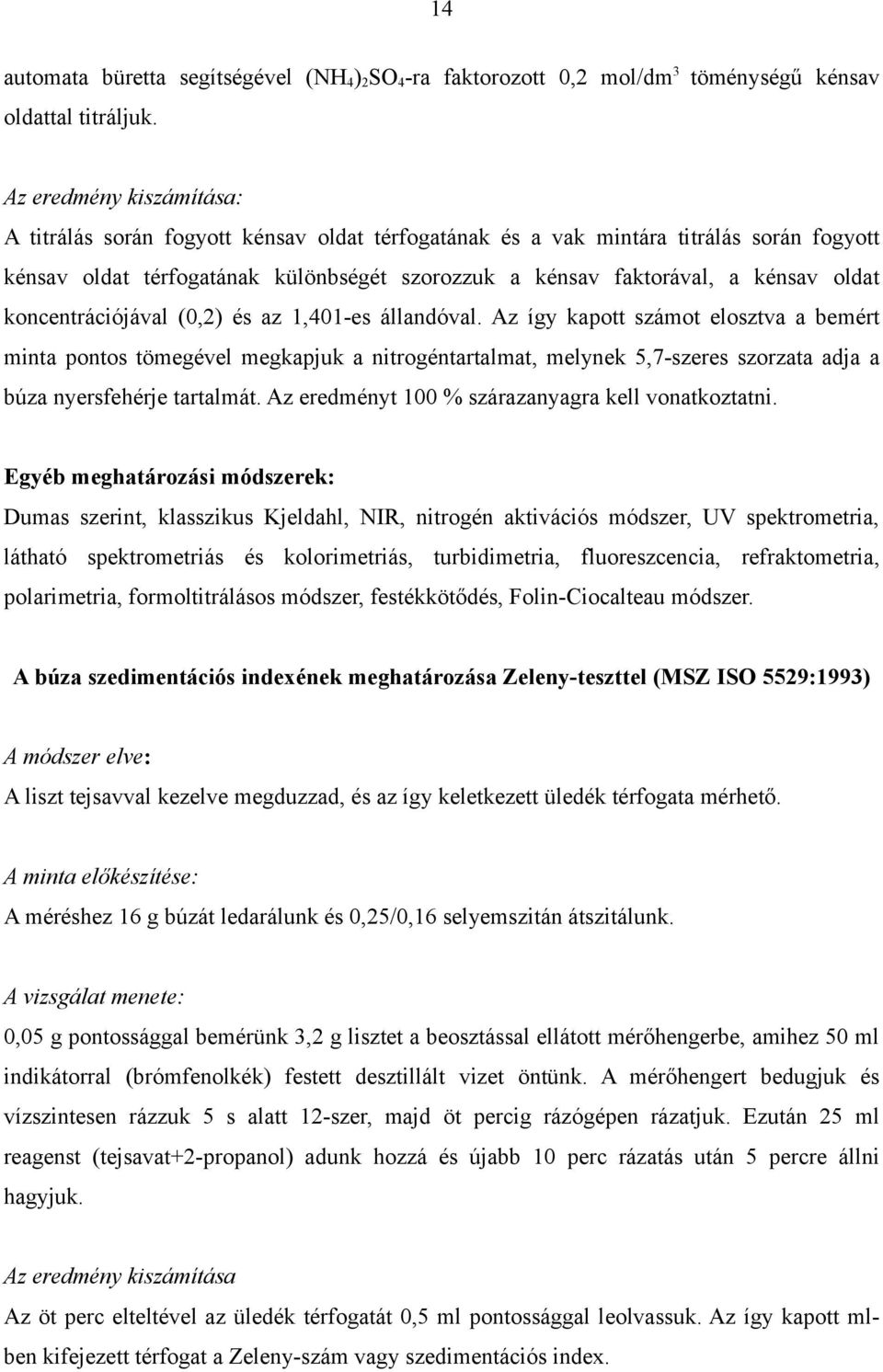 14

automata büretta segítségével $(NH_4)_2SO_4$-ra faktorozott 0,2 mol/dm$^3$ töménységű kénsav oldattal titráljuk.

Az eredmény kiszámítása:
A titrálás során fogyott kénsav oldat térfogatának és a vak mintára titrálás során fogyott kénsav oldat térfogatának különbségét szorozzuk a kénsav faktorával, a kénsav oldat koncentrációjával (0,2) és az 1,401-es állandóval. Az így kapott számot elosztva a bemért minta pontos tömegével megkapjuk a nitrogéntartalmat, melynek 5,7-szeres szorzata adja a búza nyersfehérje tartalmát. Az eredményt 100 % szárazanyagra kell vonatkoztatni.

Egyéb meghatározási módszerek:
Dumas szerint, klasszikus Kjeldahl, NIR, nitrogén aktivációs módszer, UV spektrometria, látható spektrometriás és kolorimetriás, turbidimetria, fluoreszcencia, refraktometria, polarimetria, formoltitrálásos módszer, festékkötődés, Folin-Ciocalteau módszer.

A búza szedimentációs indexének meghatározása Zeleny-teszttel (MSZ ISO 5529:1993)

A módszer elve:
A liszt tejsavval kezelve megduzzad, és az így keletkezett üledék térfogata mérhető.

A minta előkészítése:
A méréshez 16 g búzát ledarálunk és 0,25/0,16 selyemszitán átszitálunk.

A vizsgálat menete:
0,05 g pontossággal bemérünk 3,2 g lisztet a beosztással ellátott mérőhengerbe, amihez 50 ml indikátorral (brómfenolkék) festett desztillált vizet öntünk. A mérőhengert bedugjuk és vízszintesen rázzuk 5 s alatt 12-szer, majd öt percig rázógépen rázatjuk. Ezután 25 ml reagenst (tejsavat+2-propanol) adunk hozzá és újabb 10 perc rázatás után 5 percre állni hagyjuk.

Az eredmény kiszámítása
Az öt perc elteltével az üledék térfogatát 0,5 ml pontossággal leolvassuk. Az így kapott ml-ben kifejezett térfogat a Zeleny-szám vagy szedimentációs index.